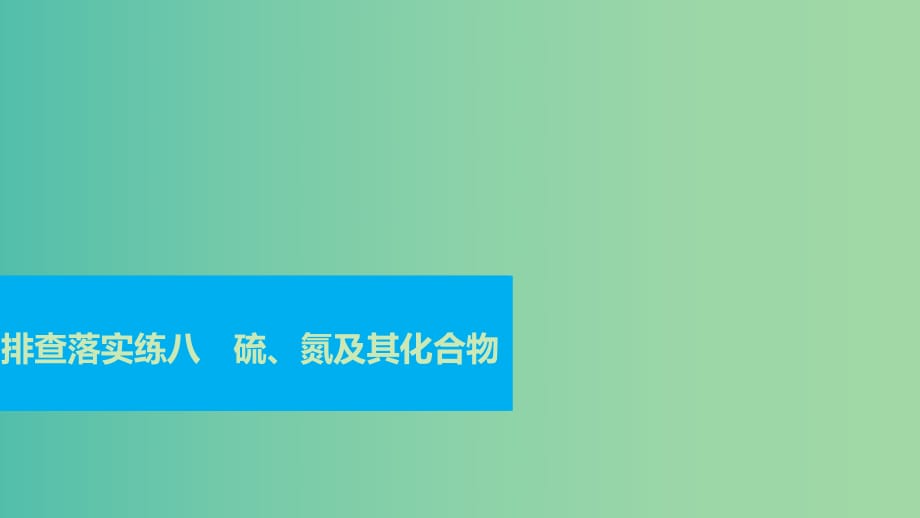 排查落实练八　硫、氮及其化合物